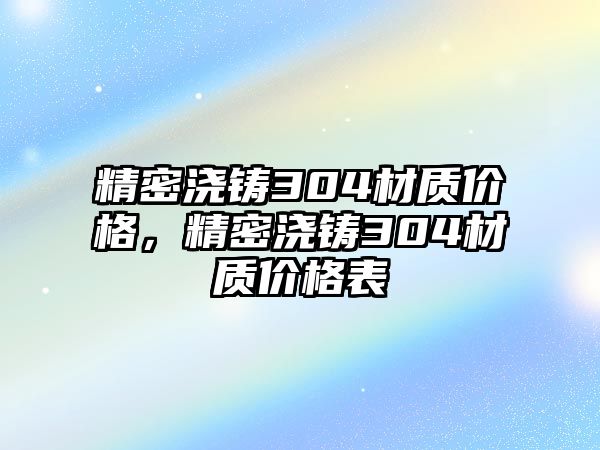 精密浇铸304材质价格，精密浇铸304材质价格表